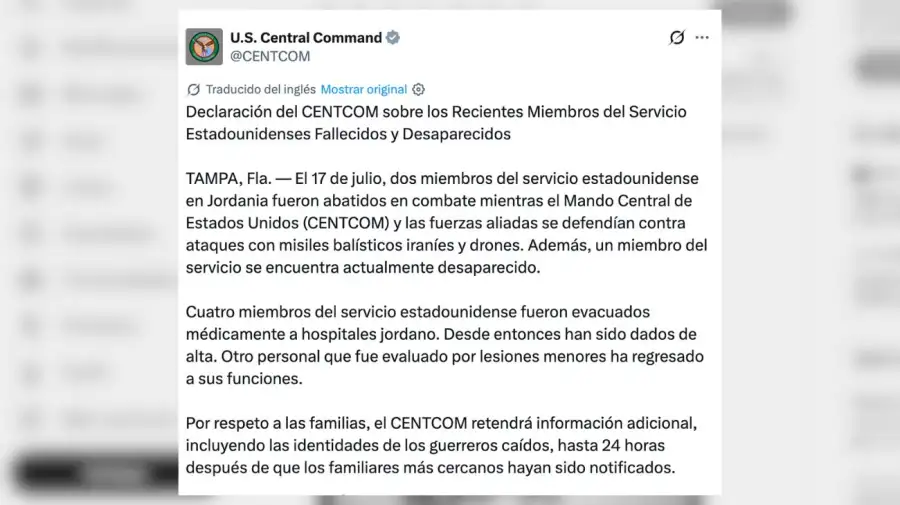 U.S. Central Command
@CENTCOM

Traducido del inglés Mostrar original

Declaración del CENTCOM sobre los Recientes Miembros del Servicio Estadounidenses Fallecidos y Desaparecidos

TAMPA, Fla. — El 17 de julio, dos miembros del servicio estadounidense en Jordania fueron abatidos en combate mientras el Mando Central de Estados Unidos (CENTCOM) y las fuerzas aliadas se defendían contra ataques con misiles balísticos iraníes y drones. Además, un miembro del servicio se encuentra actualmente desaparecido.

Cuatro miembros del servicio estadounidense fueron evacuados médicamente a hospitales jordano. Desde entonces han sido dados de alta. Otro personal que fue evaluado por lesiones menores ha regresado a sus funciones.

Por respeto a las familias, el CENTCOM retendrá información adicional, incluyendo las identidades de los guerreros caídos, hasta 24 horas después de que los familiares más cercanos hayan sido notificados.